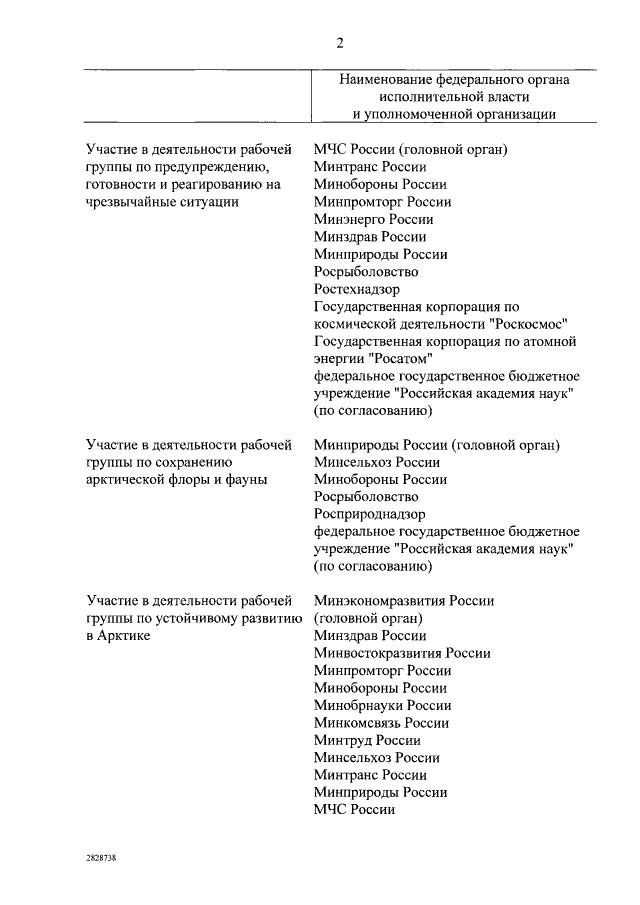 2

| | Наименование федерального органа исполнительной власти и уполномоченной организации |
|---|---|
| Участие в деятельности рабочей группы по предупреждению, готовности и реагированию на чрезвычайные ситуации | МЧС России (головной орган) Минтранс России Минобороны России Минпромторг России Минэнерго России Минздрав России Минприроды России Росрыболовство Ростехнадзор Государственная корпорация по космической деятельности "Роскосмос" Государственная корпорация по атомной энергии "Росатом" федеральное государственное бюджетное учреждение "Российская академия наук" (по согласованию) |
| Участие в деятельности рабочей группы по сохранению арктической флоры и фауны | Минприроды России (головной орган) Минсельхоз России Минобороны России Росрыболовство Росприроднадзор федеральное государственное бюджетное учреждение "Российская академия наук" (по согласованию) |
| Участие в деятельности рабочей группы по устойчивому развитию в Арктике | Минэкономразвития России (головной орган) Минздрав России Минвостокразвития России Минпромторг России Минобороны России Минобрнауки России Минкомсвязь России Минтруд России Минсельхоз России Минтранс России Минприроды России МЧС России |

2828738